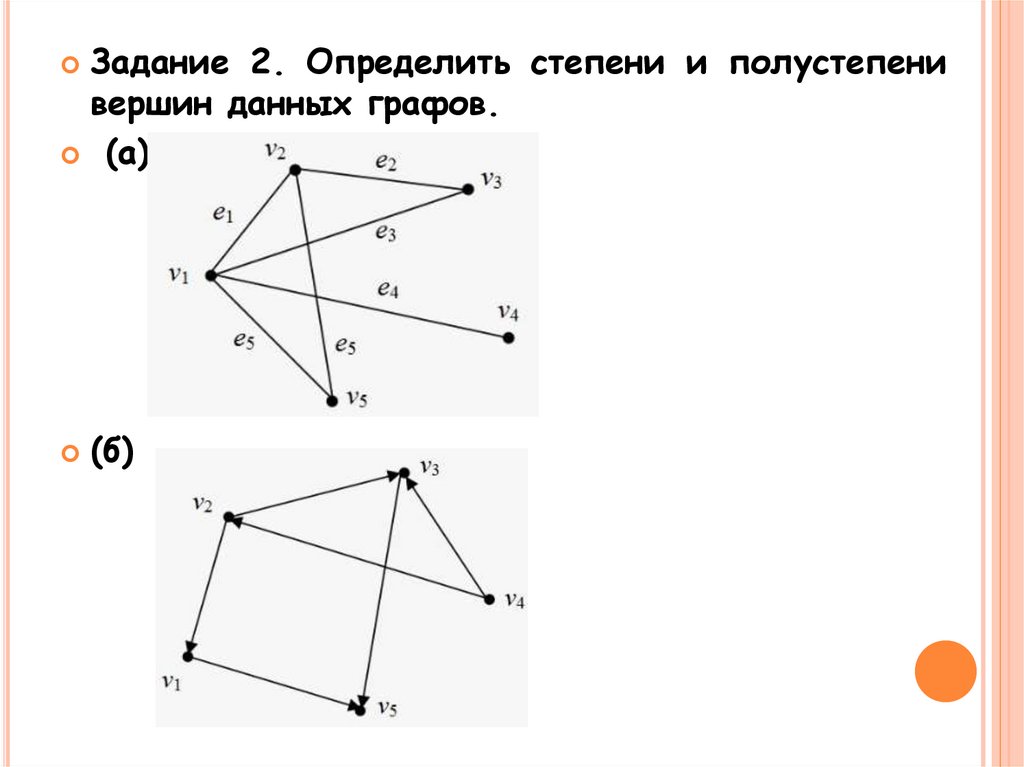 Задание 2. Определить степени и полустепени вершин данных графов.

(а)

$v_2$ $e_2$ $v_3$ $e_1$ $e_3$ $v_1$ $e_4$ $v_4$ $e_5$ $e_5$ $v_5$

(б)

$v_3$ $v_2$ $v_4$ $v_1$ $v_5$